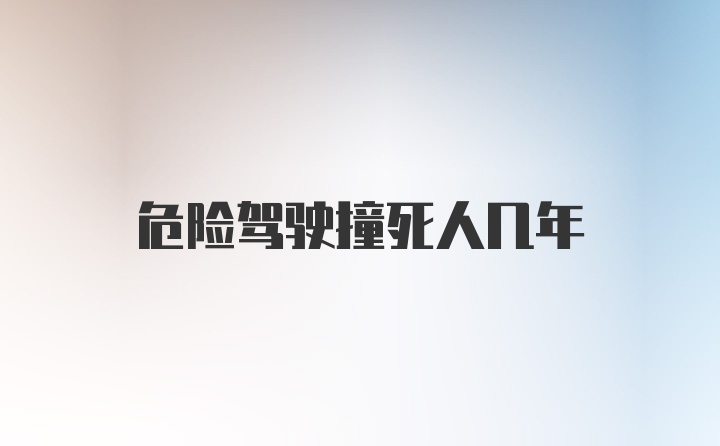 危险驾驶撞死人几年